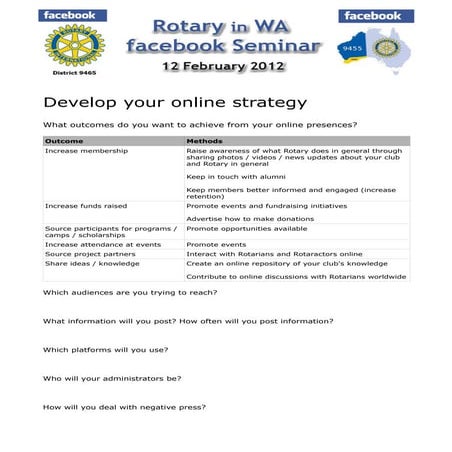 facebook

District 9465

Rotary in WA
facebook Seminar
12 February 2012

facebook

9455

Develop your online strategy

What outcomes do you want to achieve from your online presences?

| Outcome | Methods |
|---|---|
| Increase membership | Raise awareness of what Rotary does in general through sharing photos / videos / news updates about your club and Rotary in general<br><br>Keep in touch with alumni<br><br>Keep members better informed and engaged (increase retention) |
| Increase funds raised | Promote events and fundraising initiatives<br><br>Advertise how to make donations |
| Source participants for programs / camps / scholarships | Promote opportunities available |
| Increase attendance at events | Promote events |
| Source project partners | Interact with Rotarians and Rotaractors online |
| Share ideas / knowledge | Create an online repository of your club's knowledge<br><br>Contribute to online discussions with Rotarians worldwide |

Which audiences are you trying to reach?

What information will you post? How often will you post information?

Which platforms will you use?

Who will your administrators be?

How will you deal with negative press?